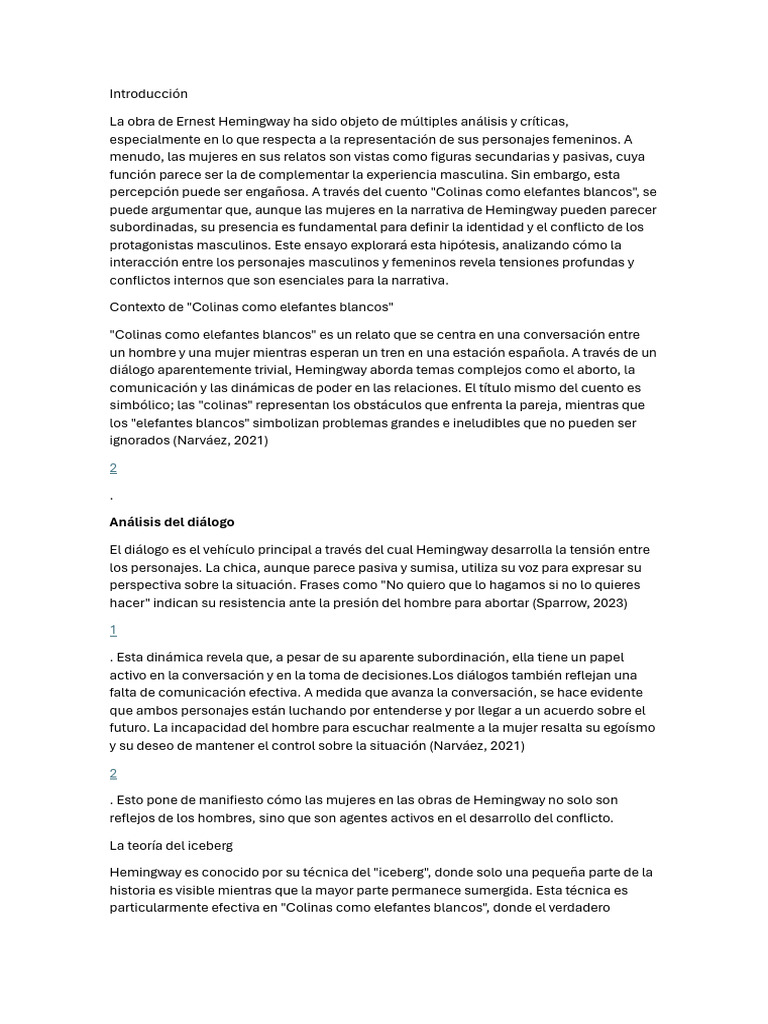 Introducción

La obra de Ernest Hemingway ha sido objeto de múltiples análisis y críticas, especialmente en lo que respecta a la representación de sus personajes femeninos. A menudo, las mujeres en sus relatos son vistas como figuras secundarias y pasivas, cuya función parece ser la de complementar la experiencia masculina. Sin embargo, esta percepción puede ser engañosa. A través del cuento "Colinas como elefantes blancos", se puede argumentar que, aunque las mujeres en la narrativa de Hemingway pueden parecer subordinadas, su presencia es fundamental para definir la identidad y el conflicto de los protagonistas masculinos. Este ensayo explorará esta hipótesis, analizando cómo la interacción entre los personajes masculinos y femeninos revela tensiones profundas y conflictos internos que son esenciales para la narrativa.

Contexto de "Colinas como elefantes blancos"

"Colinas como elefantes blancos" es un relato que se centra en una conversación entre un hombre y una mujer mientras esperan un tren en una estación española. A través de un diálogo aparentemente trivial, Hemingway aborda temas complejos como el aborto, la comunicación y las dinámicas de poder en las relaciones. El título mismo del cuento es simbólico; las "colinas" representan los obstáculos que enfrenta la pareja, mientras que los "elefantes blancos" simbolizan problemas grandes e ineludibles que no pueden ser ignorados (Narváez, 2021)

2

.

Análisis del diálogo

El diálogo es el vehículo principal a través del cual Hemingway desarrolla la tensión entre los personajes. La chica, aunque parece pasiva y sumisa, utiliza su voz para expresar su perspectiva sobre la situación. Frases como "No quiero que lo hagamos si no lo quieres hacer" indican su resistencia ante la presión del hombre para abortar (Sparrow, 2023)

1

. Esta dinámica revela que, a pesar de su aparente subordinación, ella tiene un papel activo en la conversación y en la toma de decisiones.Los diálogos también reflejan una falta de comunicación efectiva. A medida que avanza la conversación, se hace evidente que ambos personajes están luchando por entenderse y por llegar a un acuerdo sobre el futuro. La incapacidad del hombre para escuchar realmente a la mujer resalta su egoísmo y su deseo de mantener el control sobre la situación (Narváez, 2021)

2

. Esto pone de manifiesto cómo las mujeres en las obras de Hemingway no solo son reflejos de los hombres, sino que son agentes activos en el desarrollo del conflicto.

La teoría del iceberg

Hemingway es conocido por su técnica del "iceberg", donde solo una pequeña parte de la historia es visible mientras que la mayor parte permanece sumergida. Esta técnica es particularmente efectiva en "Colinas como elefantes blancos", donde el verdadero